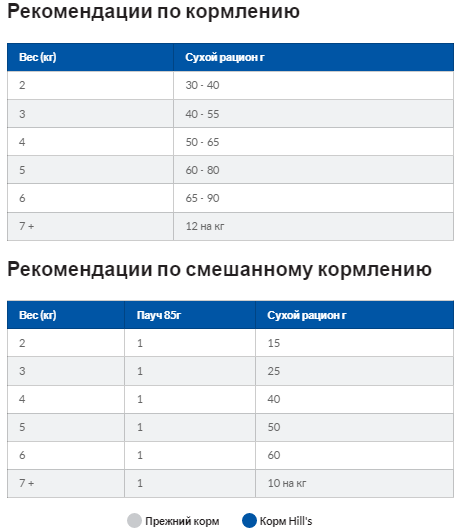 Рекомендации по кормлению

| Вес (кг) | Сухой рацион г |
|---|---|
| 2 | 30 - 40 |
| 3 | 40 - 55 |
| 4 | 50 - 65 |
| 5 | 60 - 80 |
| 6 | 65 - 90 |
| 7 + | 12 на кг |

Рекомендации по смешанному кормлению

| Вес (кг) | Пауч 85г | Сухой рацион г |
|---|---|---|
| 2 | 1 | 15 |
| 3 | 1 | 25 |
| 4 | 1 | 40 |
| 5 | 1 | 50 |
| 6 | 1 | 60 |
| 7 + | 1 | 10 на кг |

Прежний корм
Корм Hill's